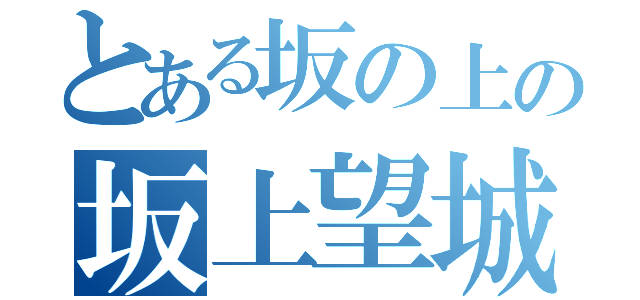 とある坂の上の
坂上望城